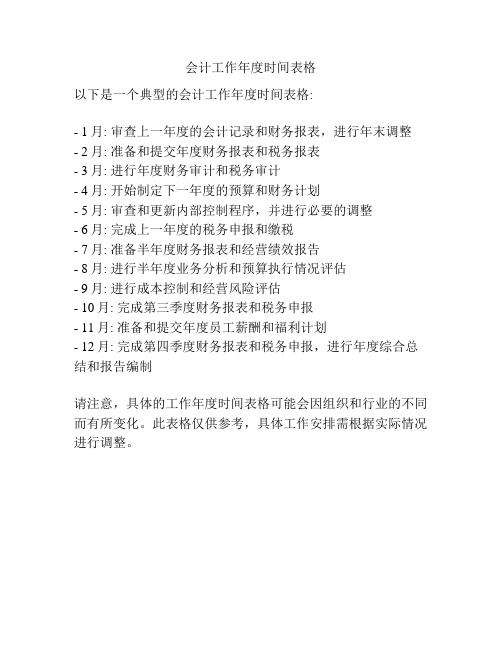 会计工作年度时间表格

以下是一个典型的会计工作年度时间表格:

- 1 月: 审查上一年度的会计记录和财务报表，进行年末调整
- 2 月: 准备和提交年度财务报表和税务报表
- 3 月: 进行年度财务审计和税务审计
- 4 月: 开始制定下一年度的预算和财务计划
- 5 月: 审查和更新内部控制程序，并进行必要的调整
- 6 月: 完成上一年度的税务申报和缴税
- 7 月: 准备半年度财务报表和经营绩效报告
- 8 月: 进行半年度业务分析和预算执行情况评估
- 9 月: 进行成本控制和经营风险评估
- 10 月: 完成第三季度财务报表和税务申报
- 11 月: 准备和提交年度员工薪酬和福利计划
- 12 月: 完成第四季度财务报表和税务申报，进行年度综合总结和报告编制

请注意，具体的工作年度时间表格可能会因组织和行业的不同而有所变化。此表格仅供参考，具体工作安排需根据实际情况进行调整。